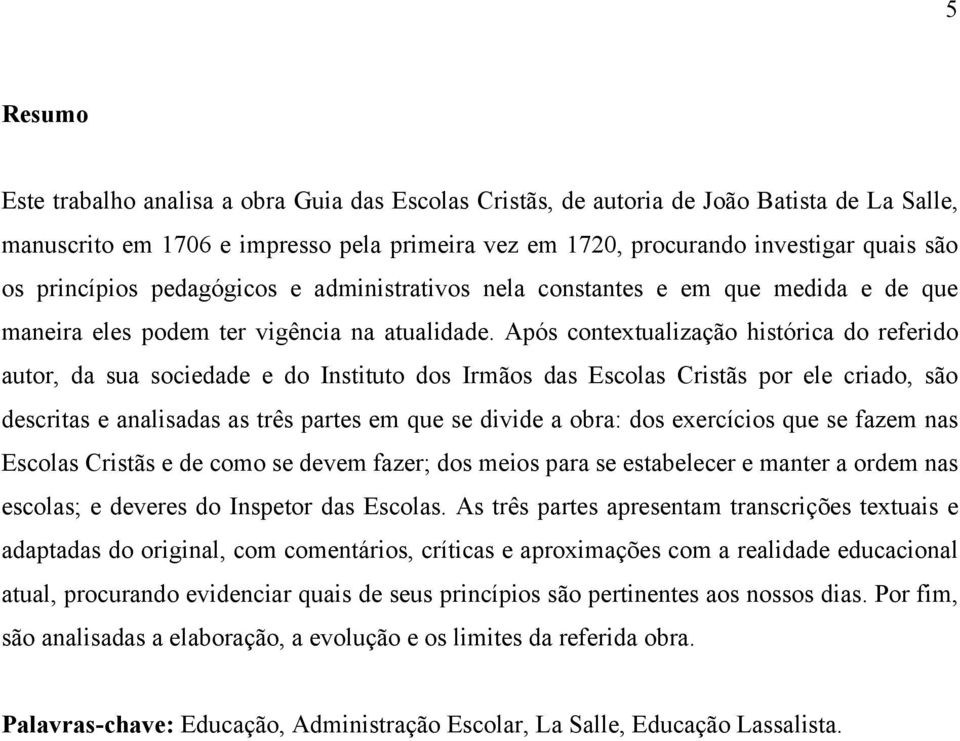 5

Resumo

Este trabalho analisa a obra Guia das Escolas Cristãs, de autoria de João Batista de La Salle, manuscrito em 1706 e impresso pela primeira vez em 1720, procurando investigar quais são os princípios pedagógicos e administrativos nela constantes e em que medida e de que maneira eles podem ter vigência na atualidade. Após contextualização histórica do referido autor, da sua sociedade e do Instituto dos Irmãos das Escolas Cristãs por ele criado, são descritas e analisadas as três partes em que se divide a obra: dos exercícios que se fazem nas Escolas Cristãs e de como se devem fazer; dos meios para se estabelecer e manter a ordem nas escolas; e deveres do Inspetor das Escolas. As três partes apresentam transcrições textuais e adaptadas do original, com comentários, críticas e aproximações com a realidade educacional atual, procurando evidenciar quais de seus princípios são pertinentes aos nossos dias. Por fim, são analisadas a elaboração, a evolução e os limites da referida obra.

Palavras-chave: Educação, Administração Escolar, La Salle, Educação Lassalista.